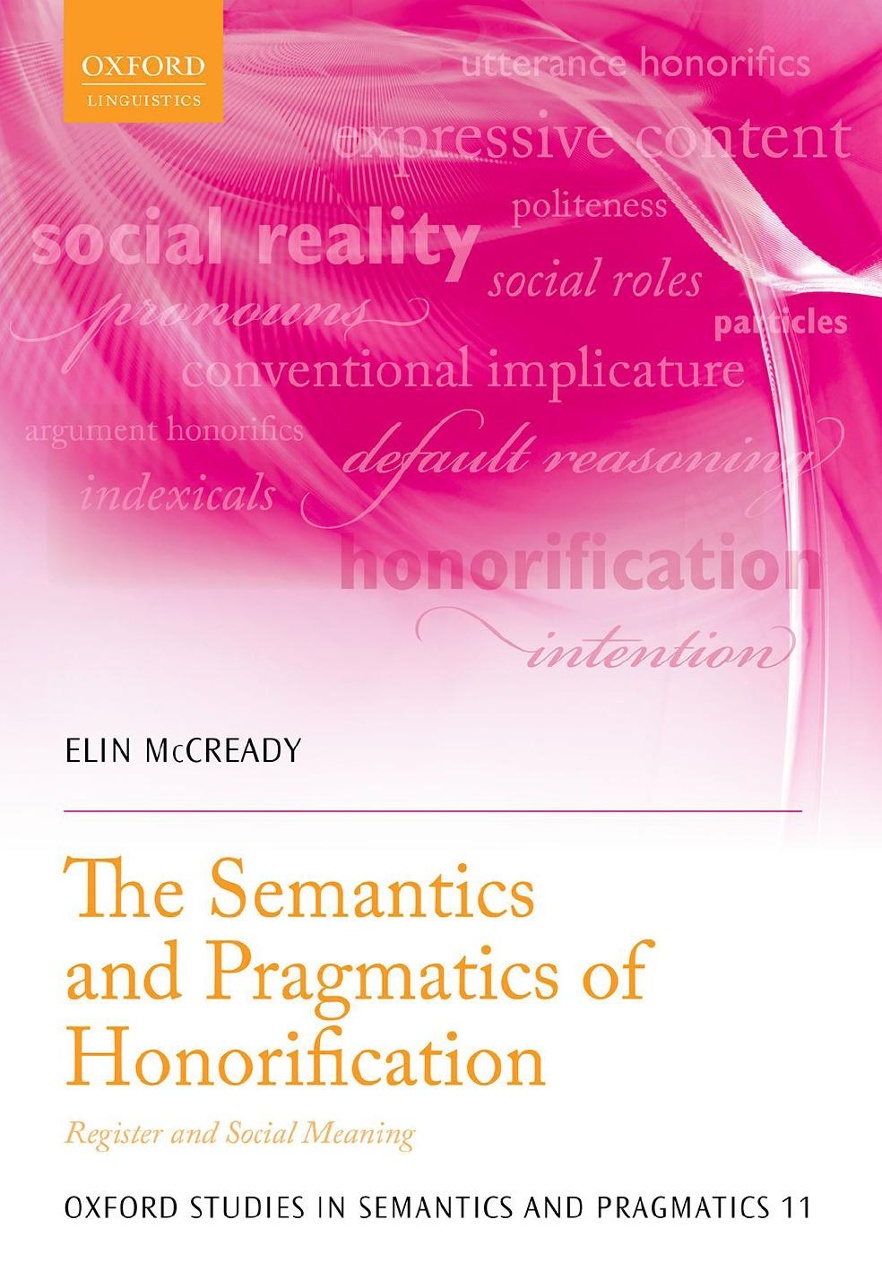 OXFORD
LINGUISTICS

utterance honorifics
expressive content
politeness
social reality
social roles
pronouns
particles
conventional implicature
argument honorifics
default reasoning
indexicals
honorification
intention

ELIN McCREADY

The Semantics and Pragmatics of Honorification

Register and Social Meaning

OXFORD STUDIES IN SEMANTICS AND PRAGMATICS 11